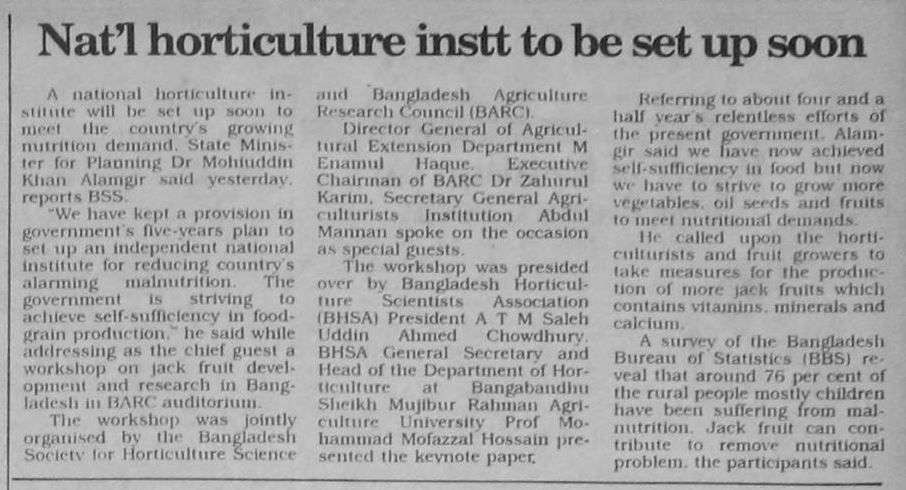 Nat'l horticulture instt to be set up soon

A national horticulture institute will be set up soon to meet the country's growing nutrition demand, State Minister for Planning Dr Mohiuddin Khan Alamgir said yesterday, reports BSS.

"We have kept a provision in government's five-years plan to set up an independent national institute for reducing country's alarming malnutrition. The government is striving to achieve self-sufficiency in foodgrain production," he said while addressing as the chief guest a workshop on jack fruit development and research in Bangladesh in BARC auditorium.

The workshop was jointly organised by the Bangladesh Society for Horticulture Science and Bangladesh Agriculture Research Council (BARC).

Director General of Agricultural Extension Department M Enamul Haque, Executive Chairman of BARC Dr Zahurul Karim, Secretary General Agriculturists Institution Abdul Mannan spoke on the occasion as special guests.

The workshop was presided over by Bangladesh Horticulture Scientists Association (BHSA) President A T M Saleh Uddin Ahmed Chowdhury. BHSA General Secretary and Head of the Department of Horticulture at Bangabandhu Sheikh Mujibur Rahman Agriculture University Prof Mohammad Mofazzal Hossain presented the keynote paper.

Referring to about four and a half year's relentless efforts of the present government, Alamgir said we have now achieved self-sufficiency in food but now we have to strive to grow more vegetables, oil seeds and fruits to meet nutritional demands.

He called upon the horticulturists and fruit growers to take measures for the production of more jack fruits which contains vitamins, minerals and calcium.

A survey of the Bangladesh Bureau of Statistics (BBS) reveal that around 76 per cent of the rural people mostly children have been suffering from malnutrition. Jack fruit can contribute to remove nutritional problem, the participants said.